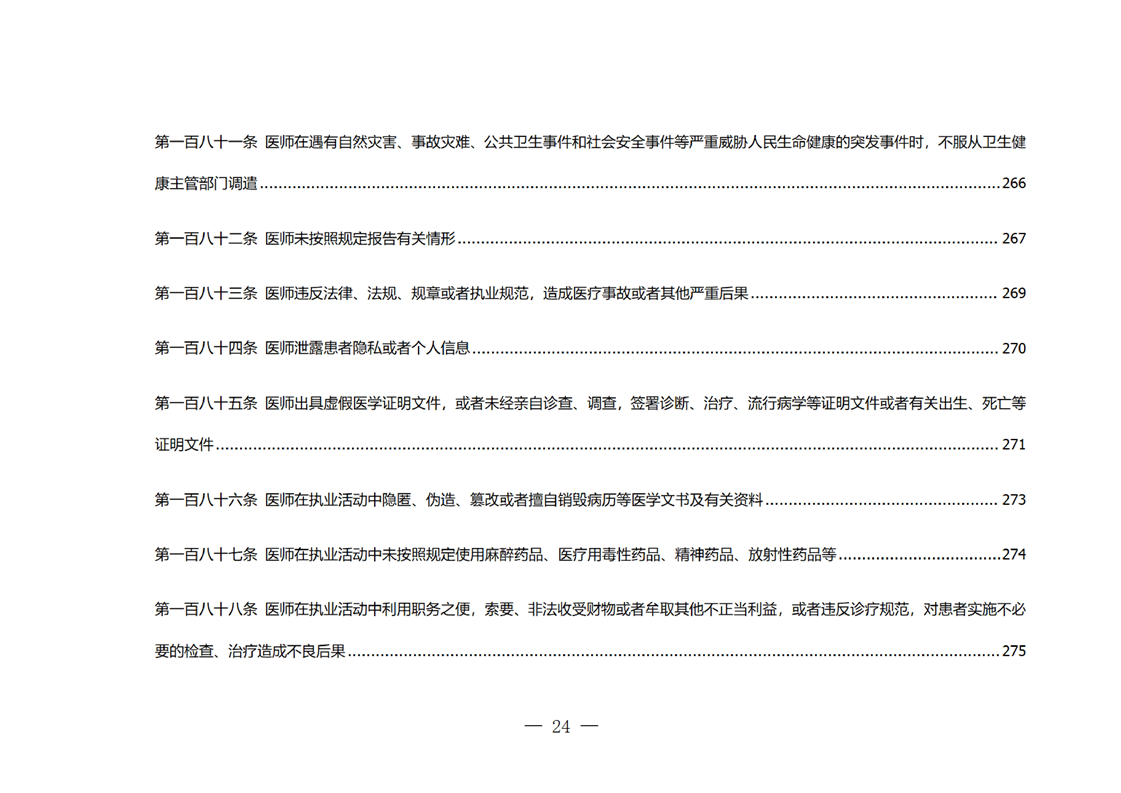 第一百八十一条 医师在遇有自然灾害、事故灾难、公共卫生事件和社会安全事件等严重威胁人民生命健康的突发事件时，不服从卫生健康主管部门调遣 266

第一百八十二条 医师未按照规定报告有关情形 267

第一百八十三条 医师违反法律、法规、规章或者执业规范，造成医疗事故或者其他严重后果 269

第一百八十四条 医师泄露患者隐私或者个人信息 270

第一百八十五条 医师出具虚假医学证明文件，或者未经亲自诊查、调查，签署诊断、治疗、流行病学等证明文件或者有关出生、死亡等证明文件 271

第一百八十六条 医师在执业活动中隐匿、伪造、篡改或者擅自销毁病历等医学文书及有关资料 273

第一百八十七条 医师在执业活动中未按照规定使用麻醉药品、医疗用毒性药品、精神药品、放射性药品等 274

第一百八十八条 医师在执业活动中利用职务之便，索要、非法收受财物或者牟取其他不正当利益，或者违反诊疗规范，对患者实施不必要的检查、治疗造成不良后果 275

— 24 —